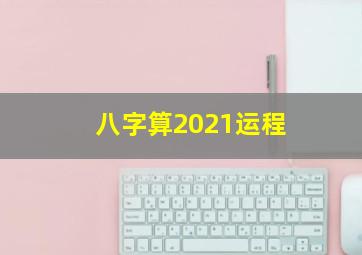 八字算2021运程